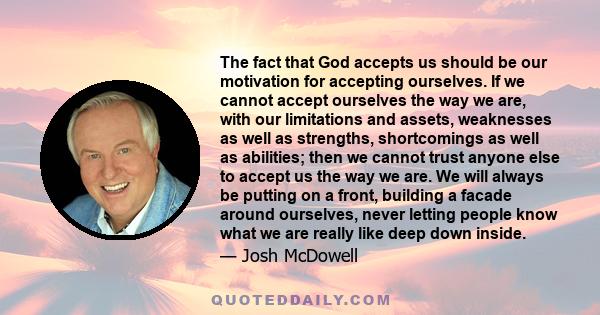 The fact that God accepts us should be our motivation for accepting ourselves. If we cannot accept ourselves the way we are, with our limitations and assets, weaknesses as well as strengths, shortcomings as well as abilities; then we cannot trust anyone else to accept us the way we are. We will always be putting on a front, building a facade around ourselves, never letting people know what we are really like deep down inside.
— Josh McDowell

QUOTEDDAILY.COM